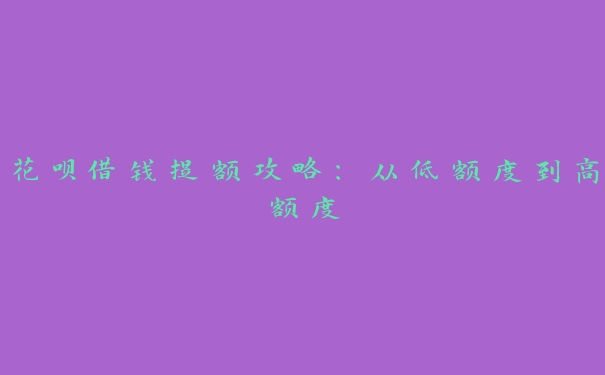 花呗借钱提额攻略：从低额度到高额度